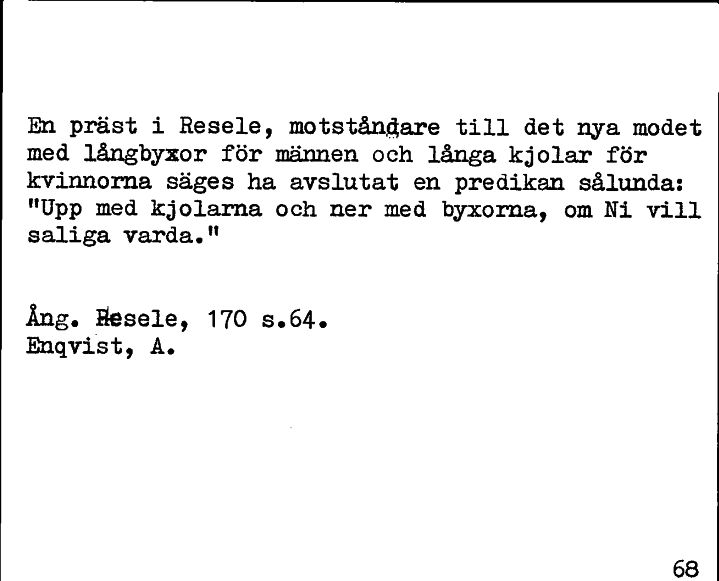 En präst i Resele, motståndare till det nya modet med långbyxor för männen och långa kjolar för kvinnorna säges ha avslutat en predikan sålunda: "Upp med kjolarna och ner med byxorna, om Ni vill saliga varda."

Ång. Resele, 170 s.64.
Enqvist, A.

68